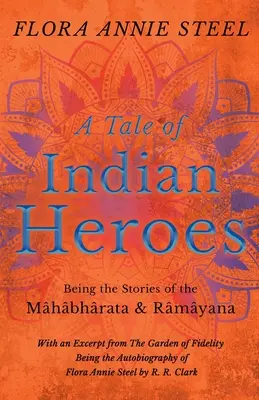 FLORA ANNIE STEEL

A Tale of
Indian
Heroes

Being the Stories of the
Mâhâbhârata & Râmâyana

With an Excerpt from The Garden of Fidelity
Being the Autobiography of
Flora Annie Steel by R. R. Clark